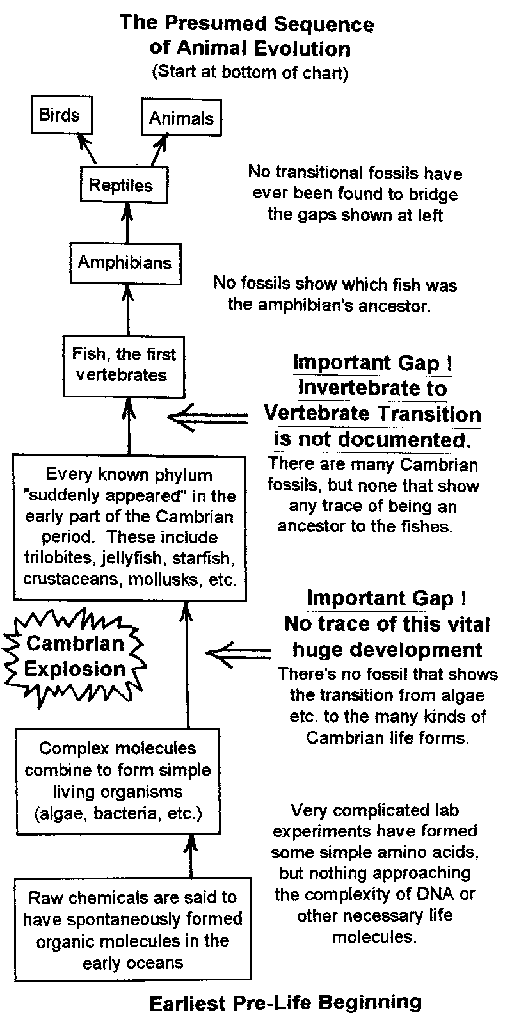 The Presumed Sequence of Animal Evolution
(Start at bottom of chart)

Birds

Animals

Reptiles

No transitional fossils have ever been found to bridge the gaps shown at left

Amphibians

No fossils show which fish was the amphibian's ancestor.

Fish, the first vertebrates

Important Gap ! Invertebrate to Vertebrate Transition is not documented.

There are many Cambrian fossils, but none that show any trace of being an ancestor to the fishes.

Every known phylum "suddenly appeared" in the early part of the Cambrian period. These include trilobites, jellyfish, starfish, crustaceans, mollusks, etc.

Cambrian Explosion

Important Gap ! No trace of this vital huge development

There's no fossil that shows the transition from algae etc. to the many kinds of Cambrian life forms.

Complex molecules combine to form simple living organisms (algae, bacteria, etc.)

Very complicated lab experiments have formed some simple amino acids, but nothing approaching the complexity of DNA or other necessary life molecules.

Raw chemicals are said to have spontaneously formed organic molecules in the early oceans

Earliest Pre-Life Beginning